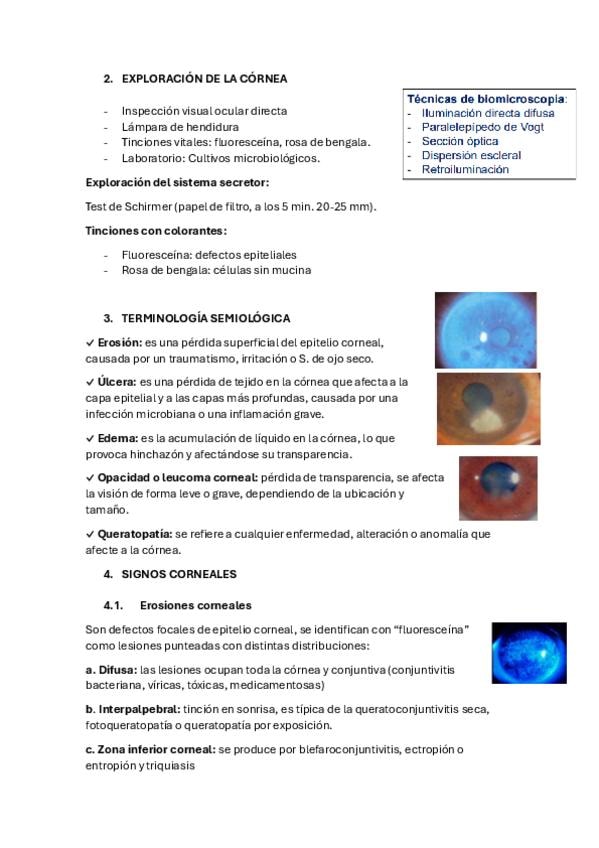 2. EXPLORACIÓN DE LA CÓRNEA

- Inspección visual ocular directa
- Lámpara de hendidura
- Tinciones vitales: fluoresceína, rosa de bengala.
- Laboratorio: Cultivos microbiológicos.

Técnicas de biomicroscopia:
- Iluminación directa difusa
- Paralelepípedo de Vogt
- Sección óptica
- Dispersión escleral
- Retroiluminación

Exploración del sistema secretor:

Test de Schirmer (papel de filtro, a los 5 min. 20-25 mm).

Tinciones con colorantes:

- Fluoresceína: defectos epiteliales
- Rosa de bengala: células sin mucina

3. TERMINOLOGÍA SEMIOLÓGICA

✓ Erosión: es una pérdida superficial del epitelio corneal, causada por un traumatismo, irritación o S. de ojo seco.

✓ Úlcera: es una pérdida de tejido en la córnea que afecta a la capa epitelial y a las capas más profundas, causada por una infección microbiana o una inflamación grave.

✓ Edema: es la acumulación de líquido en la córnea, lo que provoca hinchazón y afectándose su transparencia.

✓ Opacidad o leucoma corneal: pérdida de transparencia, se afecta la visión de forma leve o grave, dependiendo de la ubicación y tamaño.

✓ Queratopatía: se refiere a cualquier enfermedad, alteración o anomalía que afecte a la córnea.

4. SIGNOS CORNEALES

4.1. Erosiones corneales

Son defectos focales de epitelio corneal, se identifican con "fluoresceína" como lesiones punteadas con distintas distribuciones:

a. Difusa: las lesiones ocupan toda la córnea y conjuntiva (conjuntivitis bacteriana, víricas, tóxicas, medicamentosas)

b. Interpalpebral: tinción en sonrisa, es típica de la queratoconjuntivitis seca, fotoqueratopatía o queratopatía por exposición.

c. Zona inferior corneal: se produce por blefaroconjuntivitis, ectropión o entropión y triquiasis